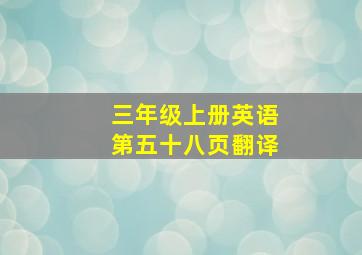 三年级上册英语
第五十八页翻译